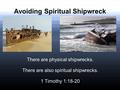 Avoiding Spiritual Shipwreck

There are physical shipwrecks.

There are also spiritual shipwrecks.

1 Timothy 1:18-20